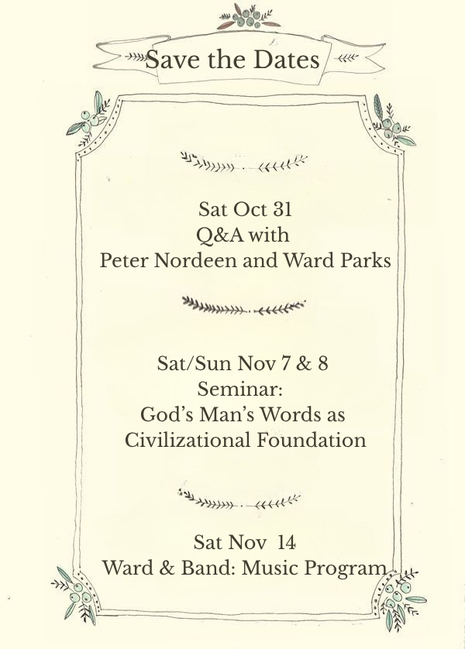 Save the Dates

Sat Oct 31
Q&A with
Peter Nordeen and Ward Parks

Sat/Sun Nov 7 & 8
Seminar:
God's Man's Words as
Civilizational Foundation

Sat Nov 14
Ward & Band: Music Program